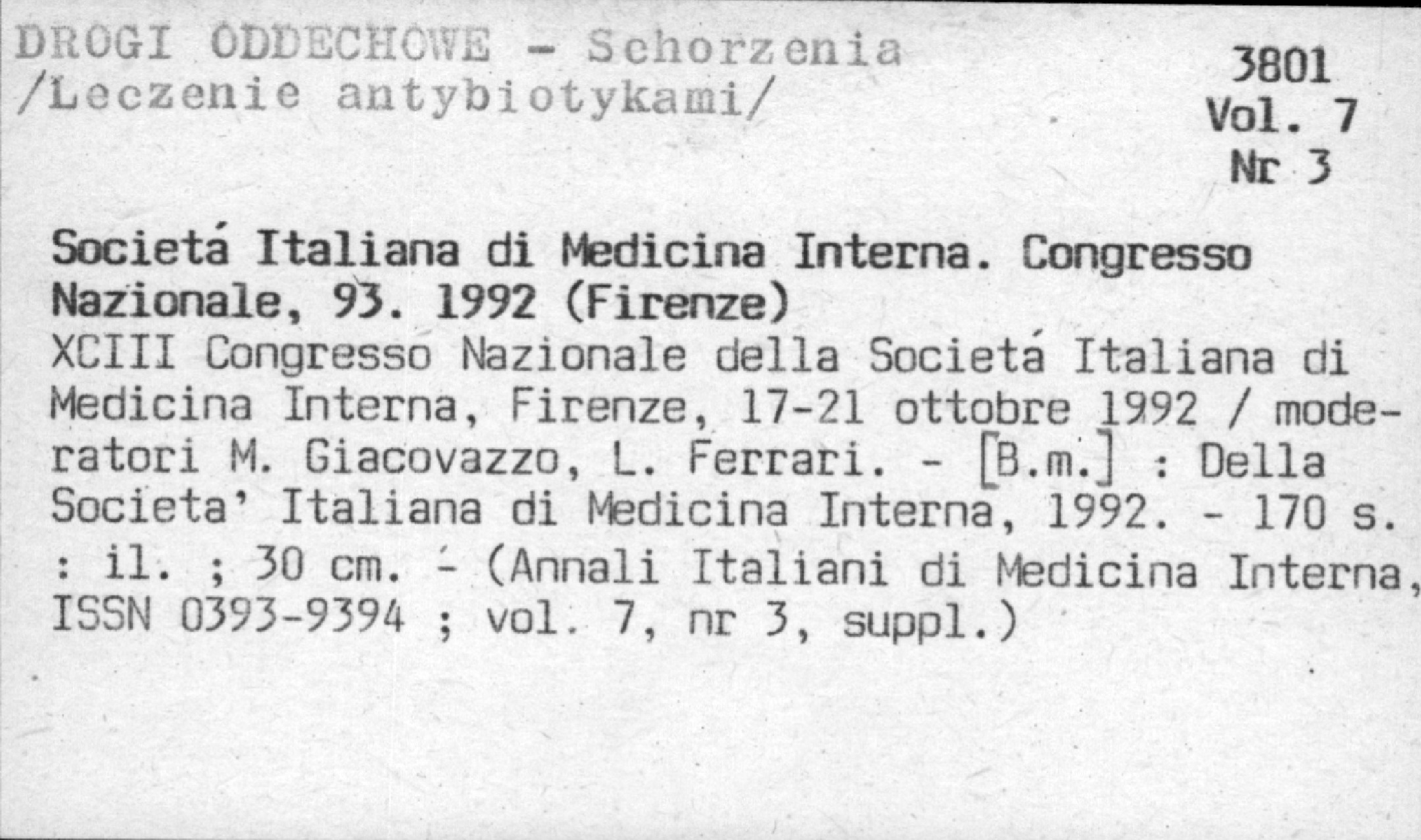 DROGI ODDECHOWE - Schorzenia /Leczenie antybiotykami/

3801
Vol. 7
Nr 3

Societá Italiana di Medicina Interna. Congresso Nazionale, 93. 1992 (Firenze)
XCIII Congresso Nazionale della Societá Italiana di Medicina Interna, Firenze, 17-21 ottobre 1992 / moderatori M. Giacovazzo, L. Ferrari. - [B.m.] : Della Societa' Italiana di Medicina Interna, 1992. - 170 s. : il. ; 30 cm. - (Annali Italiani di Medicina Interna, ISSN 0393-9394 ; vol. 7, nr 3, suppl.)